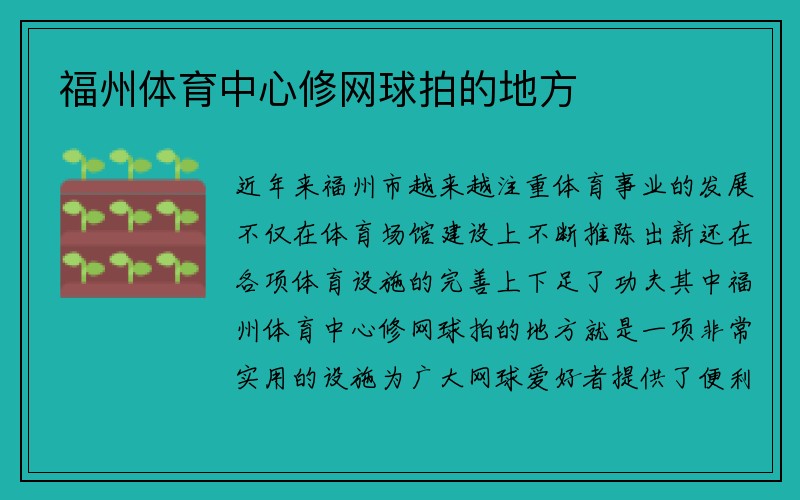 福州体育中心修网球拍的地方

近年来福州市越来越注重体育事业的发展不仅在体育场馆建设上不断推陈出新还在各项体育设施的完善上下足了功夫其中福州体育中心修网球拍的地方就是一项非常实用的设施为广大网球爱好者提供了便利